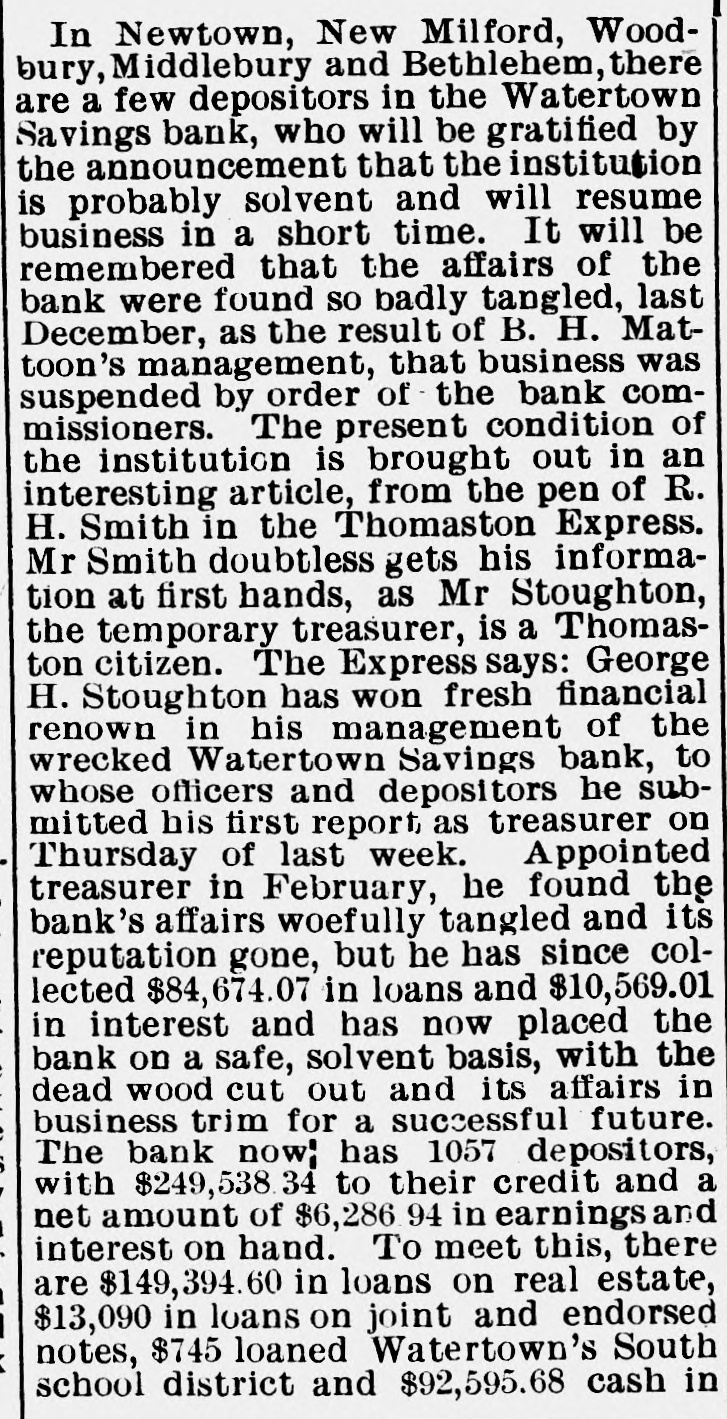 In Newtown, New Milford, Woodbury, Middlebury and Bethlehem, there are a few depositors in the Watertown Savings bank, who will be gratified by the announcement that the institution is probably solvent and will resume business in a short time. It will be remembered that the affairs of the bank were found so badly tangled, last December, as the result of B. H. Mattoon's management, that business was suspended by order of the bank commissioners. The present condition of the institution is brought out in an interesting article, from the pen of R. H. Smith in the Thomaston Express. Mr Smith doubtless gets his information at first hands, as Mr Stoughton, the temporary treasurer, is a Thomaston citizen. The Express says: George H. Stoughton has won fresh financial renown in his management of the wrecked Watertown Savings bank, to whose officers and depositors he submitted his first report as treasurer on Thursday of last week. Appointed treasurer in February, he found the bank's affairs woefully tangled and its reputation gone, but he has since collected $84,674.07 in loans and $10,569.01 in interest and has now placed the bank on a safe, solvent basis, with the dead wood cut out and its affairs in business trim for a successful future. The bank now has 1057 depositors, with $249,538.34 to their credit and a net amount of $6,286.94 in earnings and interest on hand. To meet this, there are $149,394.60 in loans on real estate, $13,090 in loans on joint and endorsed notes, $745 loaned Watertown's South school district and $92,595.68 cash in